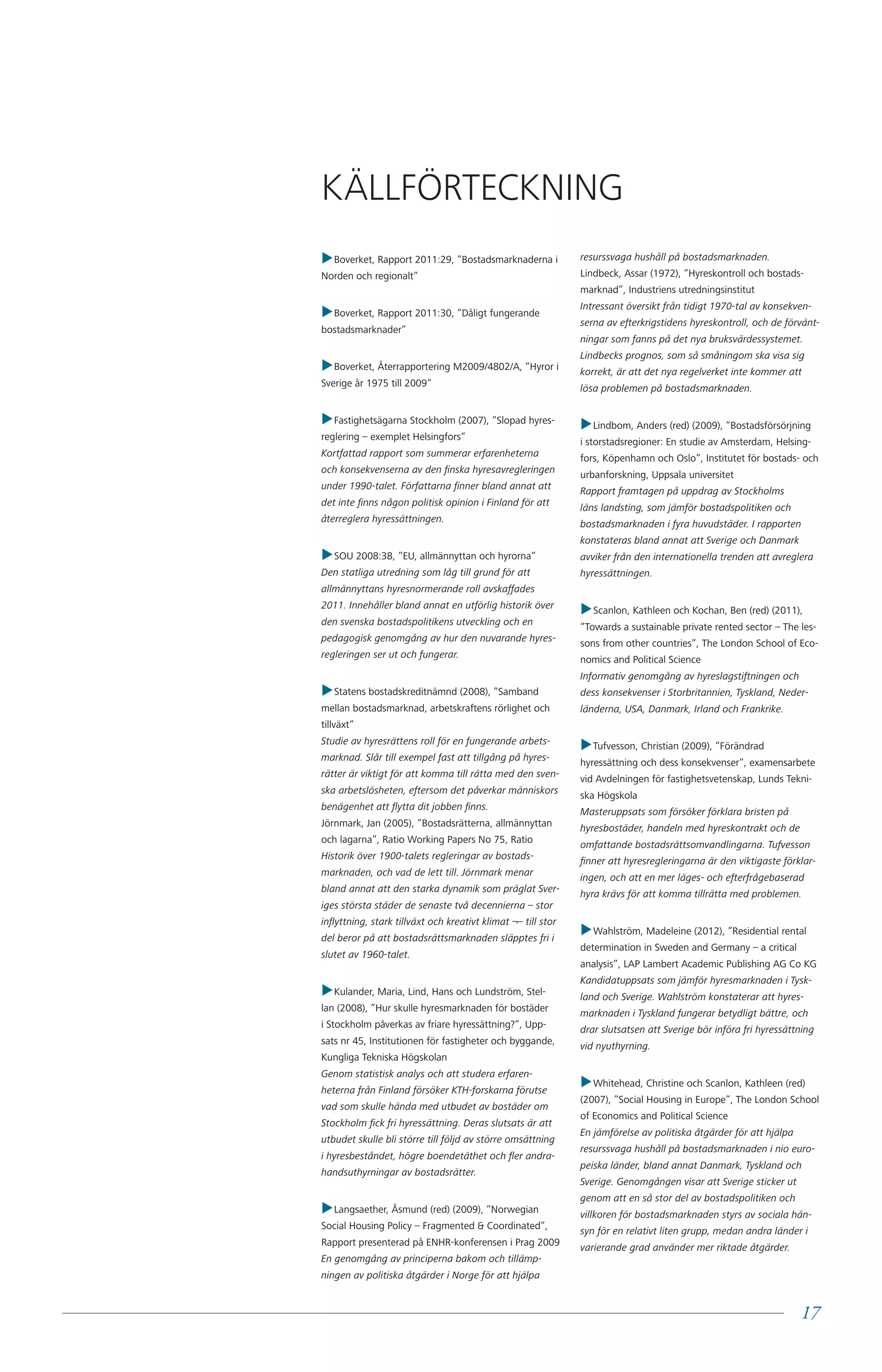 KÄLLFÖRTECKNING

Boverket, Rapport 2011:29, ”Bostadsmarknaderna i Norden och regionalt”

Boverket, Rapport 2011:30, ”Dåligt fungerande bostadsmarknader”

Boverket, Återrapportering M2009/4802/A, ”Hyror i Sverige år 1975 till 2009”

Fastighetsägarna Stockholm (2007), ”Slopad hyresreglering – exemplet Helsingfors”
Kortfattad rapport som summerar erfarenheterna och konsekvenserna av den finska hyresavregleringen under 1990-talet. Författarna finner bland annat att det inte finns någon politisk opinion i Finland för att återreglera hyressättningen.

SOU 2008:38, ”EU, allmännyttan och hyrorna”
Den statliga utredning som låg till grund för att allmännyttans hyresnormerande roll avskaffades 2011. Innehåller bland annat en utförlig historik över den svenska bostadspolitikens utveckling och en pedagogisk genomgång av hur den nuvarande hyresregleringen ser ut och fungerar.

Statens bostadskreditnämnd (2008), ”Samband mellan bostadsmarknad, arbetskraftens rörlighet och tillväxt”
Studie av hyresrättens roll för en fungerande arbetsmarknad. Slår till exempel fast att tillgång på hyresrätter är viktigt för att komma till rätta med den svenska arbetslösheten, eftersom det påverkar människors benägenhet att flytta dit jobben finns.
Jörnmark, Jan (2005), ”Bostadsrätterna, allmännyttan och lagarna”, Ratio Working Papers No 75, Ratio
Historik över 1900-talets regleringar av bostadsmarknaden, och vad de lett till. Jörnmark menar bland annat att den starka dynamik som präglat Sveriges största städer de senaste två decennierna – stor inflyttning, stark tillväxt och kreativt klimat ¬– till stor del beror på att bostadsrättsmarknaden släpptes fri i slutet av 1960-talet.

Kulander, Maria, Lind, Hans och Lundström, Stellan (2008), ”Hur skulle hyresmarknaden för bostäder i Stockholm påverkas av friare hyressättning?”, Uppsats nr 45, Institutionen för fastigheter och byggande, Kungliga Tekniska Högskolan
Genom statistisk analys och att studera erfarenheterna från Finland försöker KTH-forskarna förutse vad som skulle hända med utbudet av bostäder om Stockholm fick fri hyressättning. Deras slutsats är att utbudet skulle bli större till följd av större omsättning i hyresbeståndet, högre boendetäthet och fler andrahandsuthyrningar av bostadsrätter.

Langsaether, Åsmund (red) (2009), ”Norwegian Social Housing Policy – Fragmented & Coordinated”, Rapport presenterad på ENHR-konferensen i Prag 2009
En genomgång av principerna bakom och tillämpningen av politiska åtgärder i Norge för att hjälpa resurssvaga hushåll på bostadsmarknaden.
Lindbeck, Assar (1972), ”Hyreskontroll och bostadsmarknad”, Industriens utredningsinstitut
Intressant översikt från tidigt 1970-tal av konsekvenserna av efterkrigstidens hyreskontroll, och de förväntningar som fanns på det nya bruksvärdessystemet. Lindbecks prognos, som så småningom ska visa sig korrekt, är att det nya regelverket inte kommer att lösa problemen på bostadsmarknaden.

Lindbom, Anders (red) (2009), ”Bostadsförsörjning i storstadsregioner: En studie av Amsterdam, Helsingfors, Köpenhamn och Oslo”, Institutet för bostads- och urbanforskning, Uppsala universitet
Rapport framtagen på uppdrag av Stockholms läns landsting, som jämför bostadspolitiken och bostadsmarknaden i fyra huvudstäder. I rapporten konstateras bland annat att Sverige och Danmark avviker från den internationella trenden att avreglera hyressättningen.

Scanlon, Kathleen och Kochan, Ben (red) (2011), ”Towards a sustainable private rented sector – The lessons from other countries”, The London School of Economics and Political Science
Informativ genomgång av hyreslagstiftningen och dess konsekvenser i Storbritannien, Tyskland, Nederländerna, USA, Danmark, Irland och Frankrike.

Tufvesson, Christian (2009), ”Förändrad hyressättning och dess konsekvenser”, examensarbete vid Avdelningen för fastighetsvetenskap, Lunds Tekniska Högskola
Masteruppsats som försöker förklara bristen på hyresbostäder, handeln med hyreskontrakt och de omfattande bostadsrättsomvandlingarna. Tufvesson finner att hyresregleringarna är den viktigaste förklaringen, och att en mer läges- och efterfrågebaserad hyra krävs för att komma tillrätta med problemen.

Wahlström, Madeleine (2012), ”Residential rental determination in Sweden and Germany – a critical analysis”, LAP Lambert Academic Publishing AG Co KG
Kandidatuppsats som jämför hyresmarknaden i Tyskland och Sverige. Wahlström konstaterar att hyresmarknaden i Tyskland fungerar betydligt bättre, och drar slutsatsen att Sverige bör införa fri hyressättning vid nyuthyrning.

Whitehead, Christine och Scanlon, Kathleen (red) (2007), ”Social Housing in Europe”, The London School of Economics and Political Science
En jämförelse av politiska åtgärder för att hjälpa resurssvaga hushåll på bostadsmarknaden i nio europeiska länder, bland annat Danmark, Tyskland och Sverige. Genomgången visar att Sverige sticker ut genom att en så stor del av bostadspolitiken och villkoren för bostadsmarknaden styrs av sociala hänsyn för en relativt liten grupp, medan andra länder i varierande grad använder mer riktade åtgärder.

17